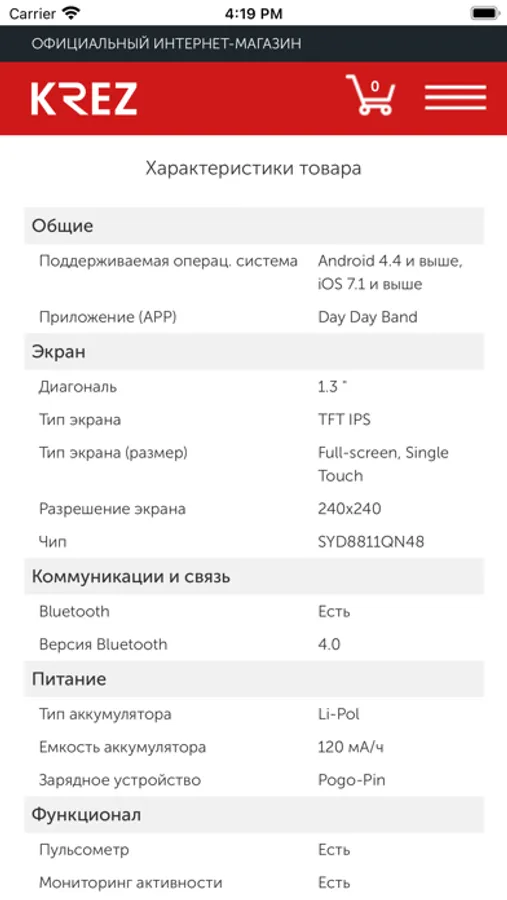 Carrier 4:19 PM

ОФИЦИАЛЬНЫЙ ИНТЕРНЕТ-МАГАЗИН

KREZ 0

Характеристики товара

| Общие | |
|---|---|
| Поддерживаемая операц. система | Android 4.4 и выше, iOS 7.1 и выше |
| Приложение (APP) | Day Day Band |
| Экран | |
| Диагональ | 1.3 " |
| Тип экрана | TFT IPS |
| Тип экрана (размер) | Full-screen, Single Touch |
| Разрешение экрана | 240x240 |
| Чип | SYD8811QN48 |
| Коммуникации и связь | |
| Bluetooth | Есть |
| Версия Bluetooth | 4.0 |
| Питание | |
| Тип аккумулятора | Li-Pol |
| Емкость аккумулятора | 120 мА/ч |
| Зарядное устройство | Pogo-Pin |
| Функционал | |
| Пульсометр | Есть |
| Мониторинг активности | Есть |